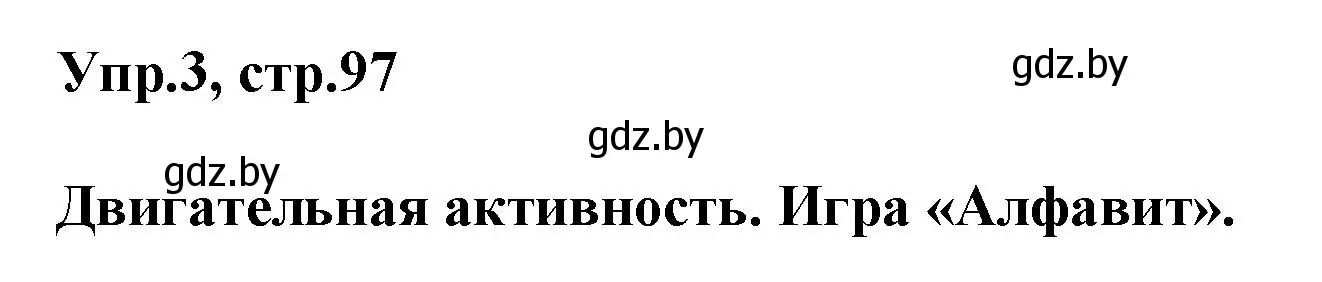 Упр.3, стр.97

gdz.by

gdz.by

gdz.by

Двигательная активность. Игра «Алфавит».